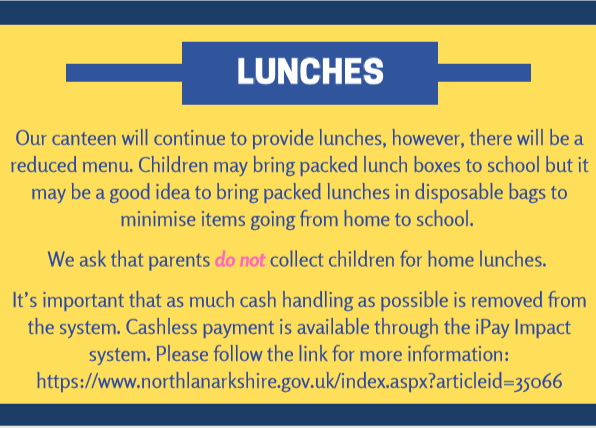 LUNCHES

Our canteen will continue to provide lunches, however, there will be a reduced menu. Children may bring packed lunch boxes to school but it may be a good idea to bring packed lunches in disposable bags to minimise items going from home to school.

We ask that parents do not collect children for home lunches.

It's important that as much cash handling as possible is removed from the system. Cashless payment is available through the iPay Impact system. Please follow the link for more information: https://www.northlanarkshire.gov.uk/index.aspx?articleid=35066